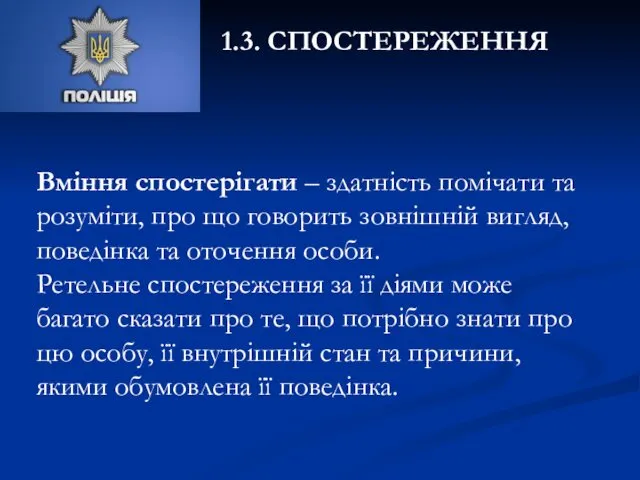 ПОЛІЦІЯ

1.3. СПОСТЕРЕЖЕННЯ

Вміння спостерігати – здатність помічати та розуміти, про що говорить зовнішній вигляд, поведінка та оточення особи.
Ретельне спостереження за її діями може багато сказати про те, що потрібно знати про цю особу, її внутрішній стан та причини, якими обумовлена її поведінка.